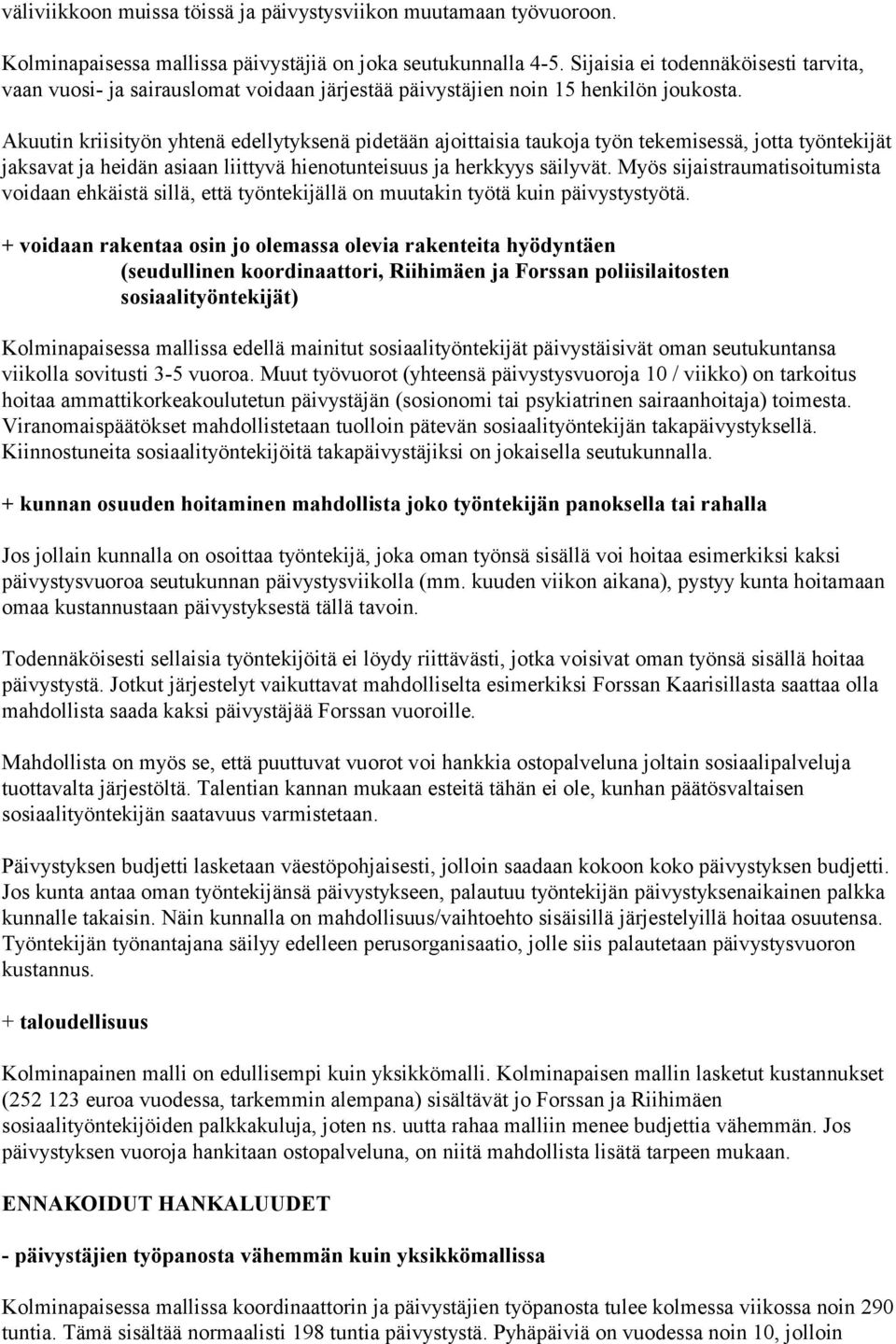 väliviikkoon muissa töissä ja päivystysviikon muutamaan työvuoroon.

Kolminapaisessa mallissa päivystäjiä on joka seutukunnalla 4-5. Sijaisia ei todennäköisesti tarvita, vaan vuosi- ja sairauslomat voidaan järjestää päivystäjien noin 15 henkilön joukosta.

Akuutin kriisityön yhtenä edellytyksenä pidetään ajoittaisia taukoja työn tekemisessä, jotta työntekijät jaksavat ja heidän asiaan liittyvä hienotunteisuus ja herkkyys säilyvät. Myös sijaistraumatisoitumista voidaan ehkäistä sillä, että työntekijällä on muutakin työtä kuin päivystystyötä.

+ voidaan rakentaa osin jo olemassa olevia rakenteita hyödyntäen (seudullinen koordinaattori, Riihimäen ja Forssan poliisilaitosten sosiaalityöntekijät)

Kolminapaisessa mallissa edellä mainitut sosiaalityöntekijät päivystäisivät oman seutukuntansa viikolla sovitusti 3-5 vuoroa. Muut työvuorot (yhteensä päivystysvuoroja 10 / viikko) on tarkoitus hoitaa ammattikorkeakoulutetun päivystäjän (sosionomi tai psykiatrinen sairaanhoitaja) toimesta. Viranomaispäätökset mahdollistetaan tuolloin pätevän sosiaalityöntekijän takapäivystyksellä. Kiinnostuneita sosiaalityöntekijöitä takapäivystäjiksi on jokaisella seutukunnalla.

+ kunnan osuuden hoitaminen mahdollista joko työntekijän panoksella tai rahalla

Jos jollain kunnalla on osoittaa työntekijä, joka oman työnsä sisällä voi hoitaa esimerkiksi kaksi päivystysvuoroa seutukunnan päivystysviikolla (mm. kuuden viikon aikana), pystyy kunta hoitamaan omaa kustannustaan päivystyksestä tällä tavoin.

Todennäköisesti sellaisia työntekijöitä ei löydy riittävästi, jotka voisivat oman työnsä sisällä hoitaa päivystystä. Jotkut järjestelyt vaikuttavat mahdolliselta esimerkiksi Forssan Kaarisillasta saattaa olla mahdollista saada kaksi päivystäjää Forssan vuoroille.

Mahdollista on myös se, että puuttuvat vuorot voi hankkia ostopalveluna joltain sosiaalipalveluja tuottavalta järjestöltä. Talentian kannan mukaan esteitä tähän ei ole, kunhan päätösvaltaisen sosiaalityöntekijän saatavuus varmistetaan.

Päivystyksen budjetti lasketaan väestöpohjaisesti, jolloin saadaan kokoon koko päivystyksen budjetti. Jos kunta antaa oman työntekijänsä päivystykseen, palautuu työntekijän päivystyksenaikainen palkka kunnalle takaisin. Näin kunnalla on mahdollisuus/vaihtoehto sisäisillä järjestelyillä hoitaa osuutensa. Työntekijän työnantajana säilyy edelleen perusorganisaatio, jolle siis palautetaan päivystysvuoron kustannus.

+ taloudellisuus

Kolminapainen malli on edullisempi kuin yksikkömalli. Kolminapaisen mallin lasketut kustannukset (252 123 euroa vuodessa, tarkemmin alempana) sisältävät jo Forssan ja Riihimäen sosiaalityöntekijöiden palkkakuluja, joten ns. uutta rahaa malliin menee budjettia vähemmän. Jos päivystyksen vuoroja hankitaan ostopalveluna, on niitä mahdollista lisätä tarpeen mukaan.

ENNAKOIDUT HANKALUUDET

- päivystäjien työpanosta vähemmän kuin yksikkömallissa

Kolminapaisessa mallissa koordinaattorin ja päivystäjien työpanosta tulee kolmessa viikossa noin 290 tuntia. Tämä sisältää normaalisti 198 tuntia päivystystä. Pyhäpäiviä on vuodessa noin 10, jolloin